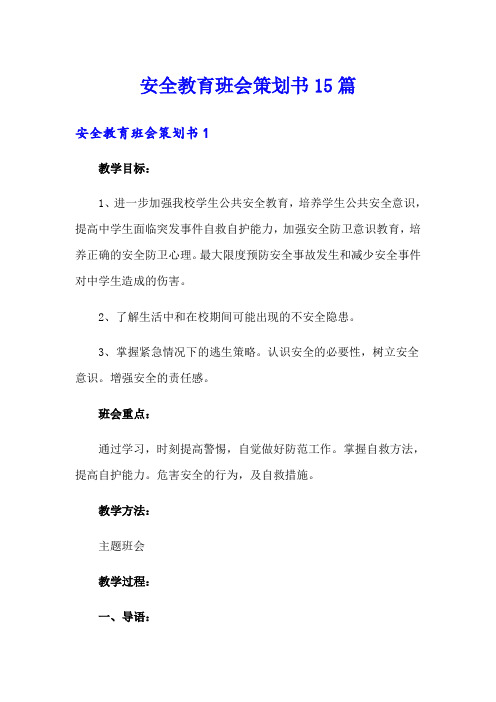 安全教育班会策划书15篇

安全教育班会策划书1

教学目标：

1、进一步加强我校学生公共安全教育，培养学生公共安全意识，提高中学生面临突发事件自救自护能力，加强安全防卫意识教育，培养正确的安全防卫心理。最大限度预防安全事故发生和减少安全事件对中学生造成的伤害。

2、了解生活中和在校期间可能出现的不安全隐患。

3、掌握紧急情况下的逃生策略。认识安全的必要性，树立安全意识。增强安全的责任感。

班会重点：

通过学习，时刻提高警惕，自觉做好防范工作。掌握自救方法，提高自护能力。危害安全的行为，及自救措施。

教学方法：

主题班会

教学过程：

一、导语：